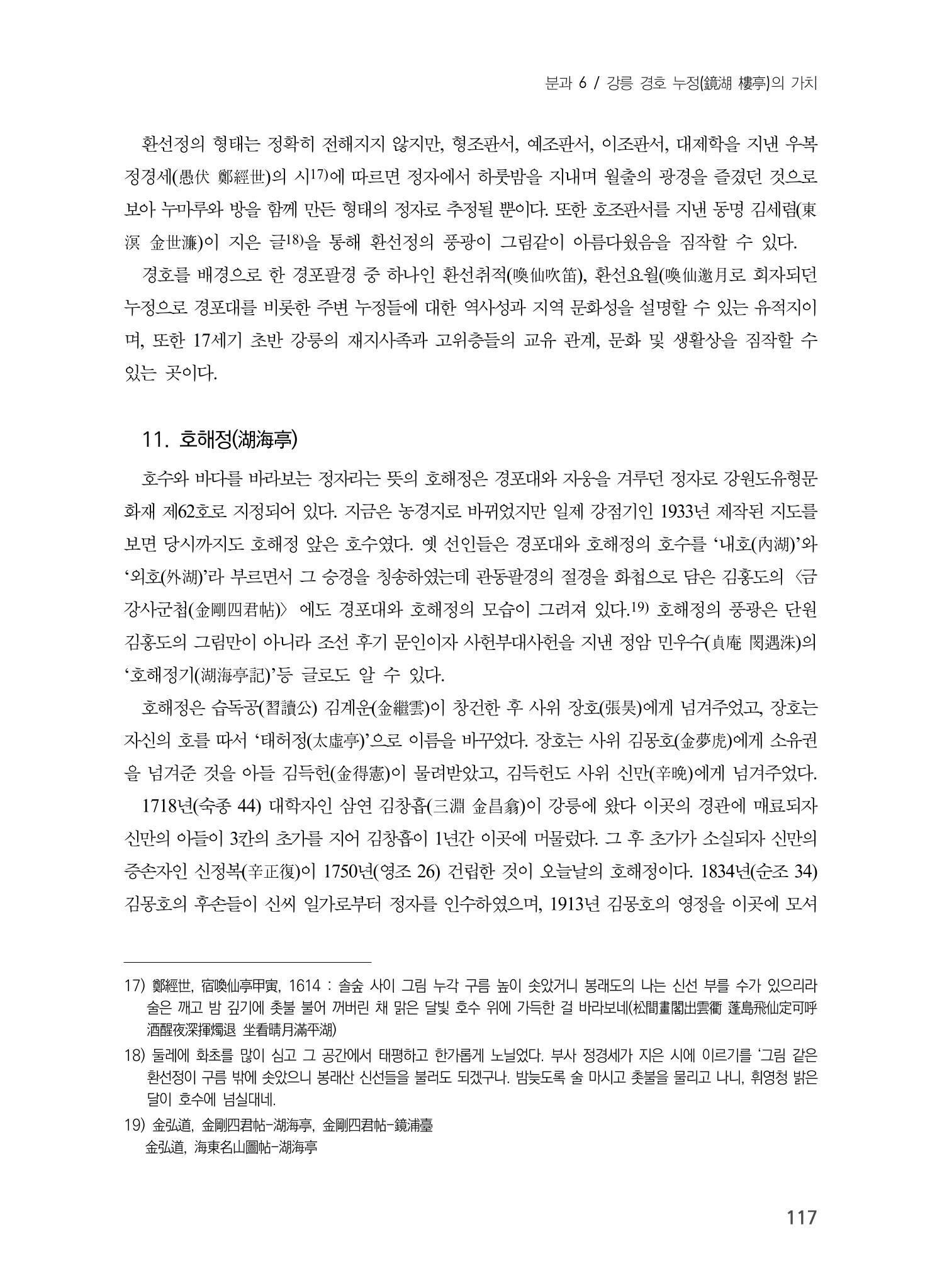 분과 6 / 강릉 경호 누정(鏡湖 樓亭)의 가치

환선정의 형태는 정확히 전해지지 않지만, 형조판서, 예조판서, 이조판서, 대제학을 지낸 우복 정경세(愚伏 鄭經世)의 시$^{17)}$에 따르면 정자에서 하룻밤을 지내며 월출의 광경을 즐겼던 것으로 보아 누마루와 방을 함께 만든 형태의 정자로 추정될 뿐이다. 또한 호조판서를 지낸 동명 김세렴(東溟 金世濂)이 지은 글$^{18)}$을 통해 환선정의 풍광이 그림같이 아름다웠음을 짐작할 수 있다.

경호를 배경으로 한 경포팔경 중 하나인 환선취적(喚仙吹笛), 환선요월(喚仙邀月로 회자되던 누정으로 경포대를 비롯한 주변 누정들에 대한 역사성과 지역 문화성을 설명할 수 있는 유적지이며, 또한 17세기 초반 강릉의 재지사족과 고위층들의 교유 관계, 문화 및 생활상을 짐작할 수 있는 곳이다.

11. 호해정(湖海亭)

호수와 바다를 바라보는 정자라는 뜻의 호해정은 경포대와 자웅을 겨루던 정자로 강원도유형문화재 제62호로 지정되어 있다. 지금은 농경지로 바뀌었지만 일제 강점기인 1933년 제작된 지도를 보면 당시까지도 호해정 앞은 호수였다. 옛 선인들은 경포대와 호해정의 호수를 '내호(內湖)'와 '외호(外湖)'라 부르면서 그 승경을 칭송하였는데 관동팔경의 절경을 화첩으로 담은 김홍도의 〈금강사군첩(金剛四君帖)〉 에도 경포대와 호해정의 모습이 그려져 있다.$^{19)}$ 호해정의 풍광은 단원 김홍도의 그림만이 아니라 조선 후기 문인이자 사헌부대사헌을 지낸 정암 민우수(貞庵 閔遇洙)의 '호해정기(湖海亭記)'등 글로도 알 수 있다.

호해정은 습독공(習讀公) 김계운(金繼雲)이 창건한 후 사위 장호(張昊)에게 넘겨주었고, 장호는 자신의 호를 따서 '태허정(太虛亭)'으로 이름을 바꾸었다. 장호는 사위 김몽호(金夢虎)에게 소유권을 넘겨준 것을 아들 김득헌(金得憲)이 물려받았고, 김득헌도 사위 신만(辛晩)에게 넘겨주었다.

1718년(숙종 44) 대학자인 삼연 김창흡(三淵 金昌翕)이 강릉에 왔다 이곳의 경관에 매료되자 신만의 아들이 3칸의 초가를 지어 김창흡이 1년간 이곳에 머물렀다. 그 후 초가가 소실되자 신만의 증손자인 신정복(辛正復)이 1750년(영조 26) 건립한 것이 오늘날의 호해정이다. 1834년(순조 34) 김몽호의 후손들이 신씨 일가로부터 정자를 인수하였으며, 1913년 김몽호의 영정을 이곳에 모셔

17) 鄭經世, 宿喚仙亭甲寅, 1614 : 솔숲 사이 그림 누각 구름 높이 솟았거니 봉래도의 나는 신선 부를 수가 있으리라 술은 깨고 밤 깊기에 촛불 불어 꺼버린 채 맑은 달빛 호수 위에 가득한 걸 바라보네(松間畫閣出雲衢 蓬島飛仙定可呼 酒醒夜深揮燭退 坐看晴月滿平湖)

18) 둘레에 화초를 많이 심고 그 공간에서 태평하고 한가롭게 노닐었다. 부사 정경세가 지은 시에 이르기를 '그림 같은 환선정이 구름 밖에 솟았으니 봉래산 신선들을 불러도 되겠구나. 밤늦도록 술 마시고 촛불을 물리고 나니, 휘영청 밝은 달이 호수에 넘실대네.

19) 金弘道, 金剛四君帖-湖海亭, 金剛四君帖-鏡浦臺
金弘道, 海東名山圖帖-湖海亭

117